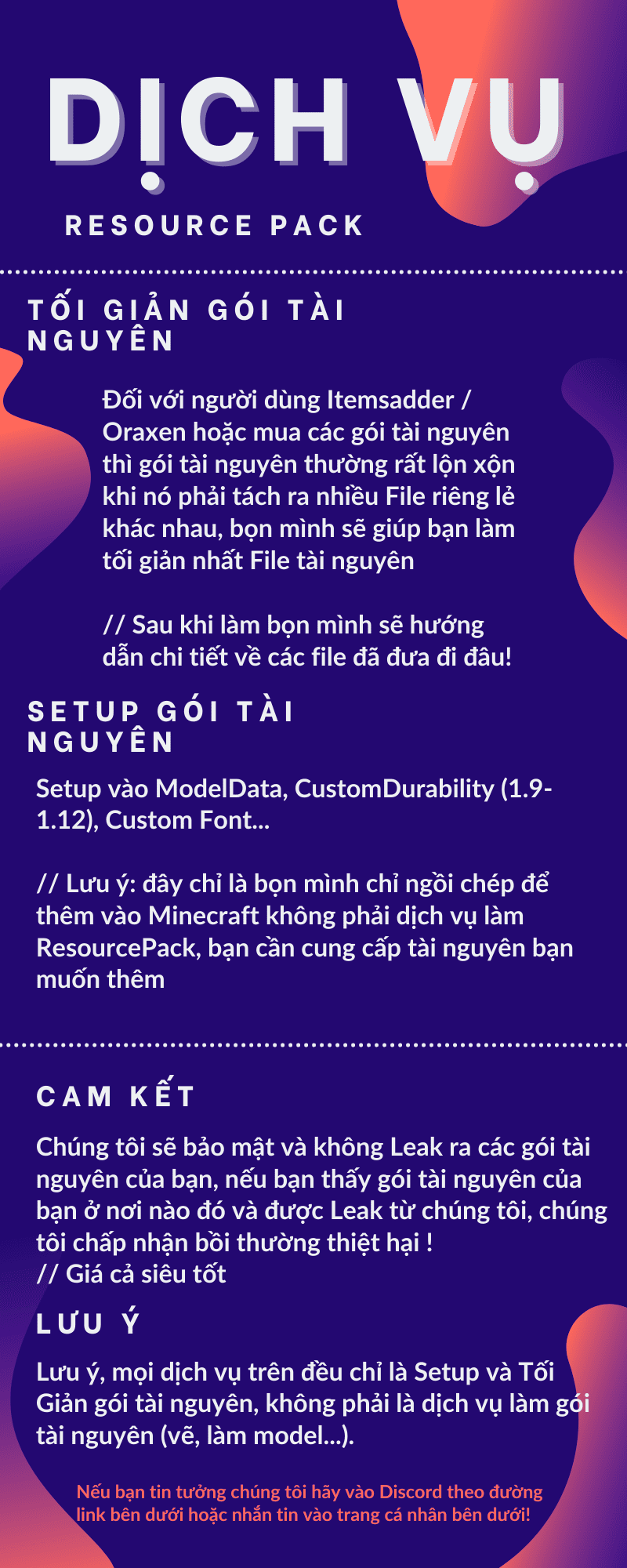 DỊCH VỤ

RESOURCE PACK

TỐI GIẢN GÓI TÀI NGUYÊN

Đối với người dùng Itemsadder / Oraxen hoặc mua các gói tài nguyên thì gói tài nguyên thường rất lộn xộn khi nó phải tách ra nhiều File riêng lẻ khác nhau, bọn mình sẽ giúp bạn làm tối giản nhất File tài nguyên

// Sau khi làm bọn mình sẽ hướng dẫn chi tiết về các file đã đưa đi đâu!

SETUP GÓI TÀI NGUYÊN

Setup vào ModelData, CustomDurability (1.9-1.12), Custom Font...

// Lưu ý: đây chỉ là bọn mình chỉ ngồi chép để thêm vào Minecraft không phải dịch vụ làm ResourcePack, bạn cần cung cấp tài nguyên bạn muốn thêm

CAM KẾT

Chúng tôi sẽ bảo mật và không Leak ra các gói tài nguyên của bạn, nếu bạn thấy gói tài nguyên của bạn ở nơi nào đó và được Leak từ chúng tôi, chúng tôi chấp nhận bồi thường thiệt hại !
// Giá cả siêu tốt

LƯU Ý

Lưu ý, mọi dịch vụ trên đều chỉ là Setup và Tối Giản gói tài nguyên, không phải là dịch vụ làm gói tài nguyên (vẽ, làm model...).

Nếu bạn tin tưởng chúng tôi hãy vào Discord theo đường link bên dưới hoặc nhắn tin vào trang cá nhân bên dưới!